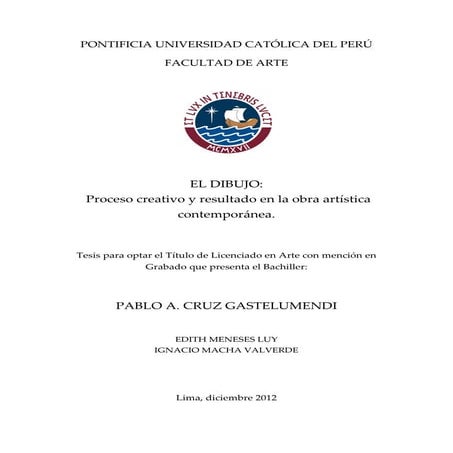 PONTIFICIA UNIVERSIDAD CATÓLICA DEL PERÚ
FACULTAD DE ARTE

ET LVX IN TENEBRIS LVCET
MCMXVII

EL DIBUJO:
Proceso creativo y resultado en la obra artística contemporánea.

Tesis para optar el Título de Licenciado en Arte con mención en Grabado que presenta el Bachiller:

PABLO A. CRUZ GASTELUMENDI

EDITH MENESES LUY
IGNACIO MACHA VALVERDE

Lima, diciembre 2012